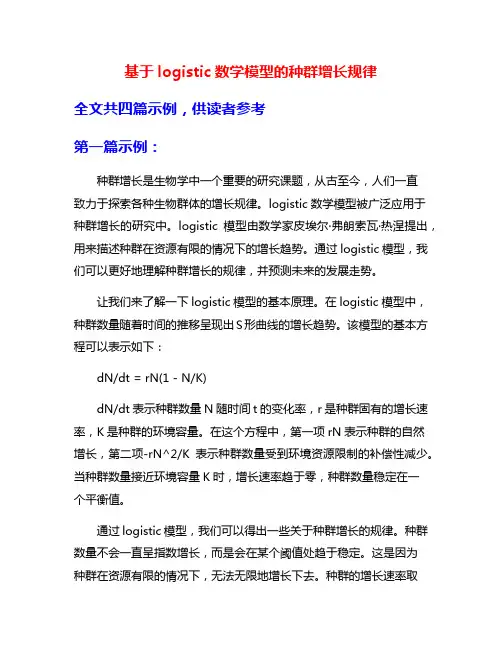 基于 logistic 数学模型的种群增长规律

全文共四篇示例，供读者参考

第一篇示例：

种群增长是生物学中一个重要的研究课题，从古至今，人们一直致力于探索各种生物群体的增长规律。logistic 数学模型被广泛应用于种群增长的研究中。logistic 模型由数学家皮埃尔·弗朗索瓦·热涅提出，用来描述种群在资源有限的情况下的增长趋势。通过 logistic 模型，我们可以更好地理解种群增长的规律，并预测未来的发展走势。

让我们来了解一下 logistic 模型的基本原理。在 logistic 模型中，种群数量随着时间的推移呈现出 S 形曲线的增长趋势。该模型的基本方程可以表示如下：

dN/dt = rN(1 - N/K)

dN/dt 表示种群数量 N 随时间 t 的变化率，r 是种群固有的增长速率，K 是种群的环境容量。在这个方程中，第一项 rN 表示种群的自然增长，第二项-rN^2/K 表示种群数量受到环境资源限制的补偿性减少。当种群数量接近环境容量 K 时，增长速率趋于零，种群数量稳定在一个平衡值。

通过 logistic 模型，我们可以得出一些关于种群增长的规律。种群数量不会一直呈指数增长，而是会在某个阈值处趋于稳定。这是因为种群在资源有限的情况下，无法无限地增长下去。种群的增长速率取